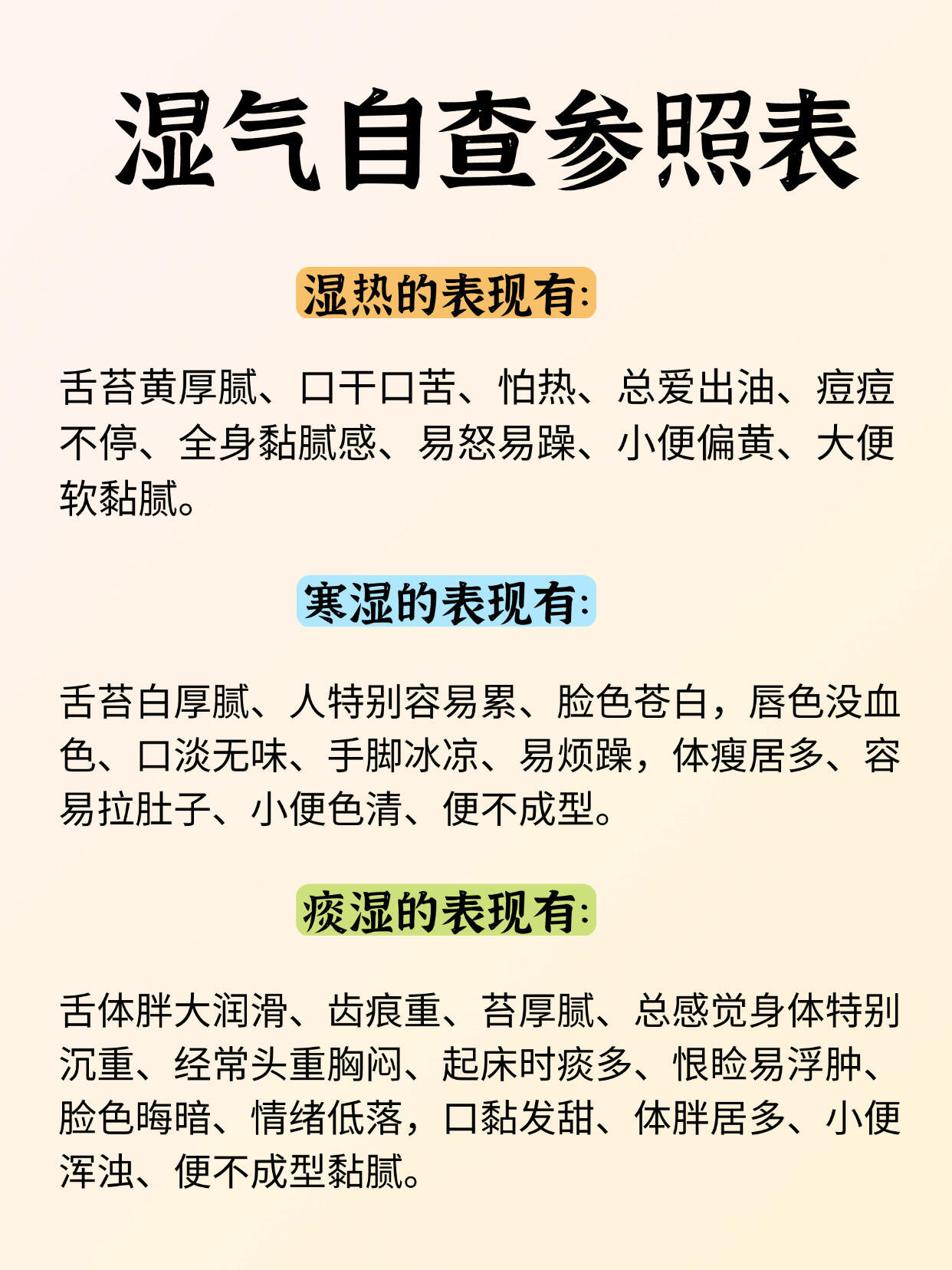 湿气自查参照表

湿热的表现有:

舌苔黄厚腻、口干口苦、怕热、总爱出油、痘痘不停、全身黏腻感、易怒易躁、小便偏黄、大便软黏腻。

寒湿的表现有:

舌苔白厚腻、人特别容易累、脸色苍白，唇色没血色、口淡无味、手脚冰凉、易烦躁，体瘦居多、容易拉肚子、小便色清、便不成型。

痰湿的表现有:

舌体胖大润滑、齿痕重、苔厚腻、总感觉身体特别沉重、经常头重胸闷、起床时痰多、恨睑易浮肿、脸色晦暗、情绪低落，口黏发甜、体胖居多、小便浑浊、便不成型黏腻。